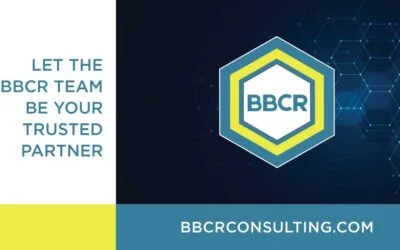 LET THE BBCR TEAM BE YOUR TRUSTED PARTNER

BBCR

BBCRCONSULTING.COM